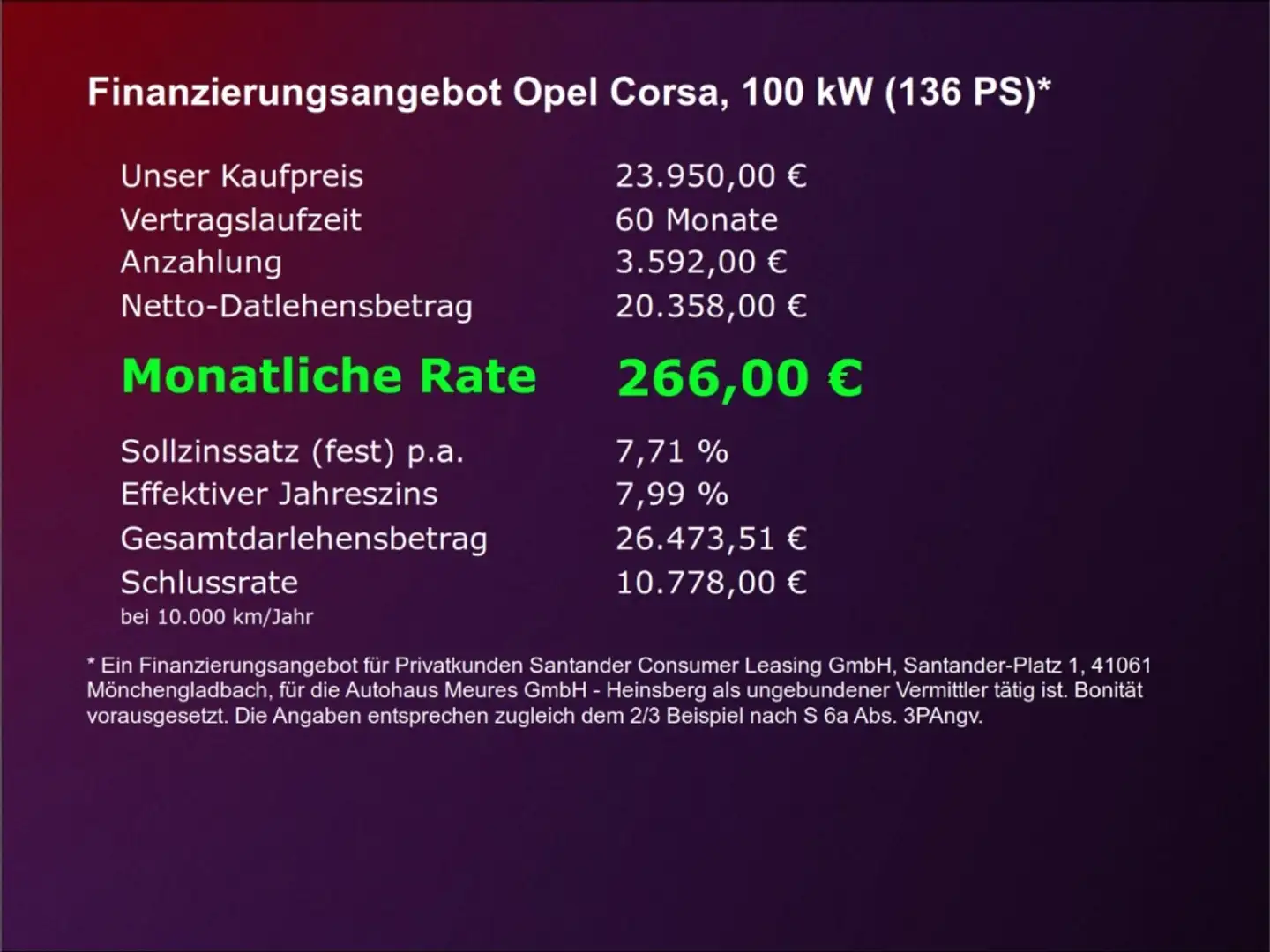 Finanzierungsangebot Opel Corsa, 100 kW (136 PS)*

| | |
|---|---|
| Unser Kaufpreis | 23.950,00 € |
| Vertragslaufzeit | 60 Monate |
| Anzahlung | 3.592,00 € |
| Netto-Datlehensbetrag | 20.358,00 € |
| Monatliche Rate | 266,00 € |
| Sollzinssatz (fest) p.a. | 7,71 % |
| Effektiver Jahreszins | 7,99 % |
| Gesamtdarlehensbetrag | 26.473,51 € |
| Schlussrate | 10.778,00 € |

bei 10.000 km/Jahr

* Ein Finanzierungsangebot für Privatkunden Santander Consumer Leasing GmbH, Santander-Platz 1, 41061 Mönchengladbach, für die Autohaus Meures GmbH - Heinsberg als ungebundener Vermittler tätig ist. Bonität vorausgesetzt. Die Angaben entsprechen zugleich dem 2/3 Beispiel nach S 6a Abs. 3PAngv.